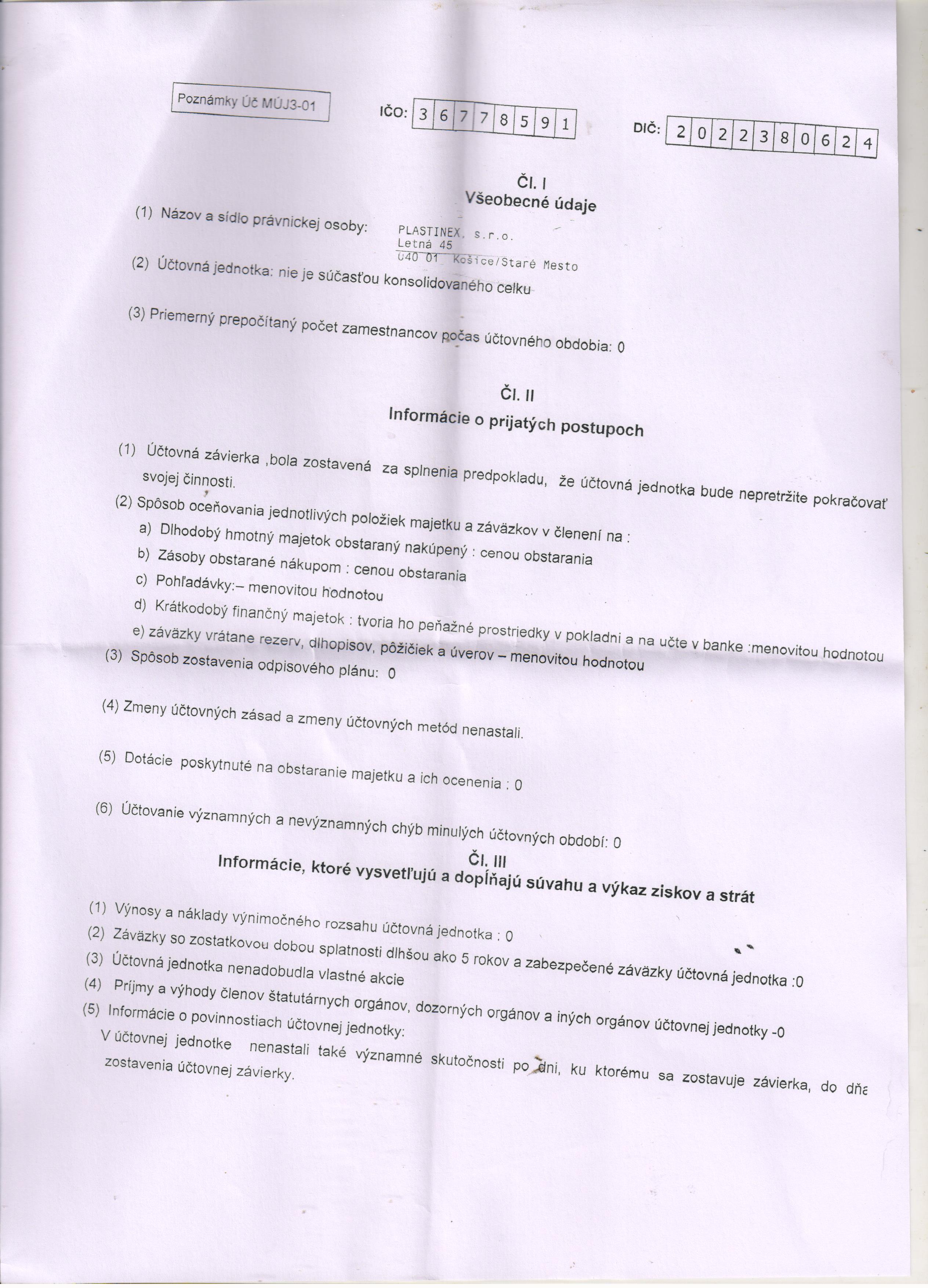 Poznámky Úč MÚJ3-01

IČO: 3 6 7 7 8 5 9 1

DIČ: 2 0 2 2 3 8 0 6 2 4

Čl. I
Všeobecné údaje

(1) Názov a sídlo právnickej osoby: PLASTINEX, s.r.o. Letná 45 040 01 Košice/Staré Mesto

(2) Účtovná jednotka: nie je súčasťou konsolidovaného celku

(3) Priemerný prepočítaný počet zamestnancov počas účtovného obdobia: 0

Čl. II
Informácie o prijatých postupoch

(1) Účtovná závierka ,bola zostavená za splnenia predpokladu, že účtovná jednotka bude nepretržite pokračovať svojej činnosti.
(2) Spôsob oceňovania jednotlivých položiek majetku a záväzkov v členení na :
a) Dlhodobý hmotný majetok obstaraný nakúpený : cenou obstarania
b) Zásoby obstarané nákupom : cenou obstarania
c) Pohľadávky:– menovitou hodnotou
d) Krátkodobý finančný majetok : tvoria ho peňažné prostriedky v pokladni a na učte v banke :menovitou hodnotou
e) záväzky vrátane rezerv, dlhopisov, pôžičiek a úverov – menovitou hodnotou
(3) Spôsob zostavenia odpisového plánu: 0

(4) Zmeny účtovných zásad a zmeny účtovných metód nenastali.

(5) Dotácie poskytnuté na obstaranie majetku a ich ocenenia : 0

(6) Účtovanie významných a nevýznamných chýb minulých účtovných období: 0

Čl. III
Informácie, ktoré vysvetľujú a dopĺňajú súvahu a výkaz ziskov a strát

(1) Výnosy a náklady výnimočného rozsahu účtovná jednotka : 0
(2) Záväzky so zostatkovou dobou splatnosti dlhšou ako 5 rokov a zabezpečené záväzky účtovná jednotka :0
(3) Účtovná jednotka nenadobudla vlastné akcie
(4) Príjmy a výhody členov štatutárnych orgánov, dozorných orgánov a iných orgánov účtovnej jednotky -0
(5) Informácie o povinnostiach účtovnej jednotky:
V účtovnej jednotke nenastali také významné skutočnosti po dni, ku ktorému sa zostavuje závierka, do dňa zostavenia účtovnej závierky.